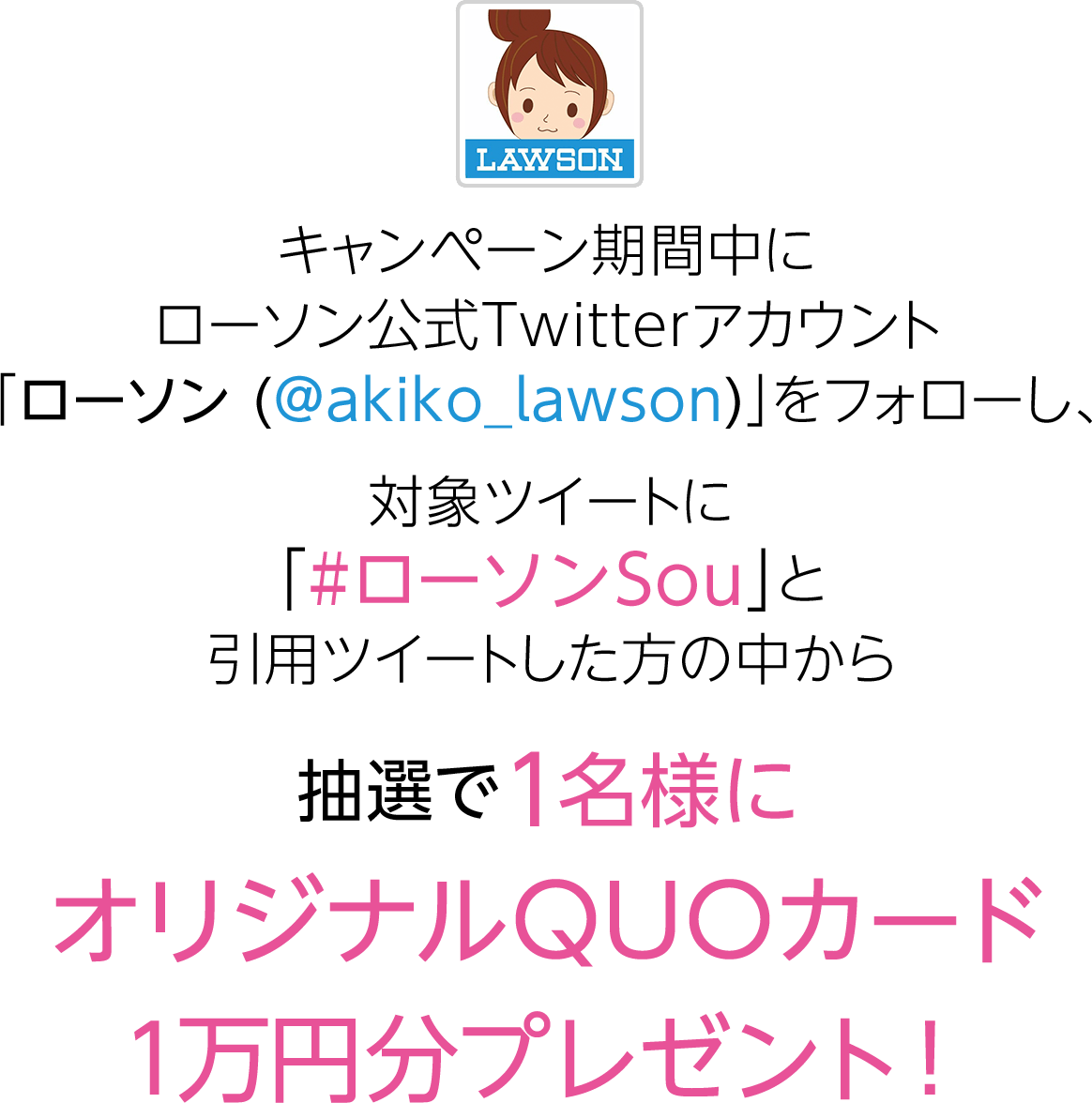 LAWSON

キャンペーン期間中に
ローソン公式Twitterアカウント
「ローソン (@akiko_lawson)」をフォローし、

対象ツイートに
「#ローソンSou」と
引用ツイートした方の中から

抽選で1名様に
オリジナルQUOカード
1万円分プレゼント！